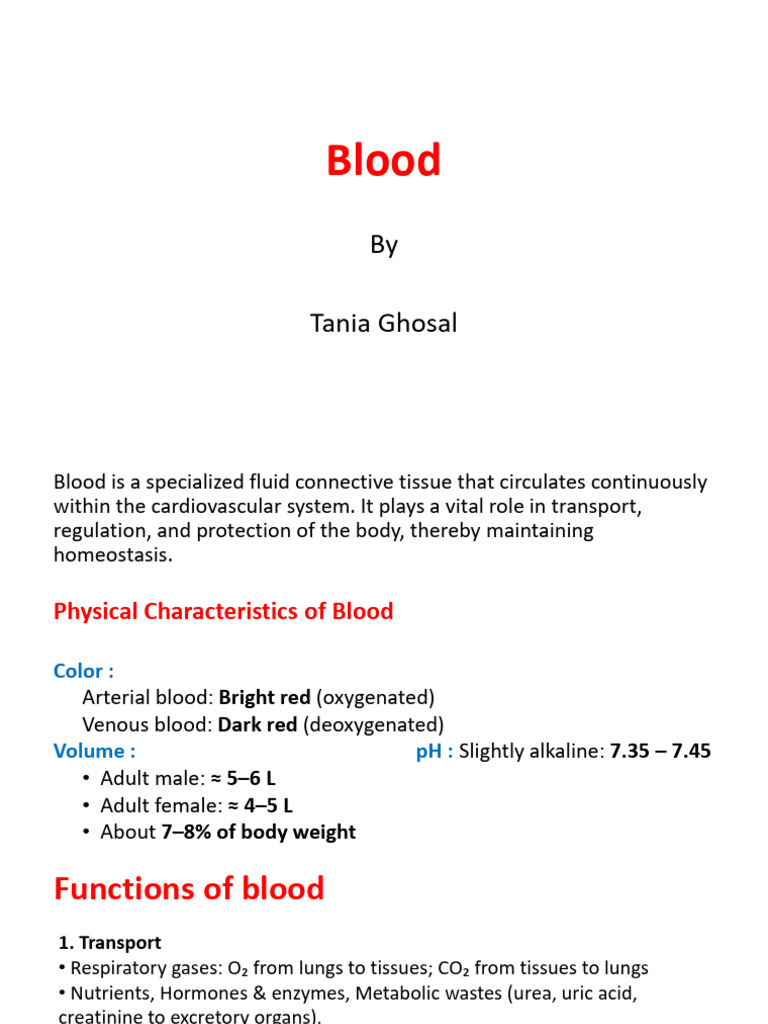 Blood

By

Tania Ghosal

Blood is a specialized fluid connective tissue that circulates continuously within the cardiovascular system. It plays a vital role in transport, regulation, and protection of the body, thereby maintaining homeostasis.

Physical Characteristics of Blood

Color :
Arterial blood: Bright red (oxygenated)
Venous blood: Dark red (deoxygenated)

Volume :
• Adult male: ≈ 5–6 L
• Adult female: ≈ 4–5 L
• About 7–8% of body weight

pH : Slightly alkaline: 7.35 – 7.45

Functions of blood

1. Transport
• Respiratory gases: $O_2$ from lungs to tissues; $CO_2$ from tissues to lungs
• Nutrients, Hormones & enzymes, Metabolic wastes (urea, uric acid, creatinine to excretory organs).